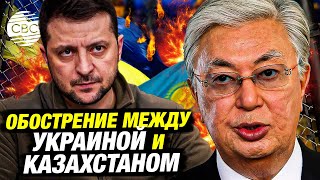 CBC

ОБОСТРЕНИЕ МЕЖДУ УКРАИНОЙ И КАЗАХСТАНОМ